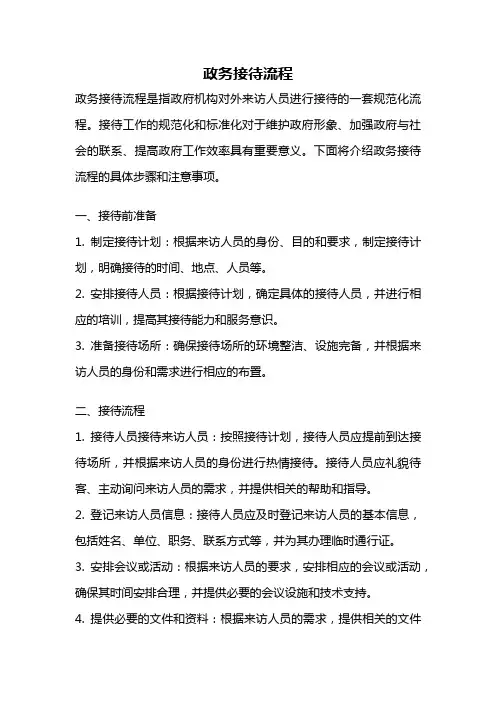 政务接待流程

政务接待流程是指政府机构对外来访人员进行接待的一套规范化流程。接待工作的规范化和标准化对于维护政府形象、加强政府与社会的联系、提高政府工作效率具有重要意义。下面将介绍政务接待流程的具体步骤和注意事项。

一、接待前准备

1. 制定接待计划：根据来访人员的身份、目的和要求，制定接待计划，明确接待的时间、地点、人员等。

2. 安排接待人员：根据接待计划，确定具体的接待人员，并进行相应的培训，提高其接待能力和服务意识。

3. 准备接待场所：确保接待场所的环境整洁、设施完备，并根据来访人员的身份和需求进行相应的布置。

二、接待流程

1. 接待人员接待来访人员：按照接待计划，接待人员应提前到达接待场所，并根据来访人员的身份进行热情接待。接待人员应礼貌待客、主动询问来访人员的需求，并提供相关的帮助和指导。

2. 登记来访人员信息：接待人员应及时登记来访人员的基本信息，包括姓名、单位、职务、联系方式等，并为其办理临时通行证。

3. 安排会议或活动：根据来访人员的要求，安排相应的会议或活动，确保其时间安排合理，并提供必要的会议设施和技术支持。

4. 提供必要的文件和资料：根据来访人员的需求，提供相关的文件